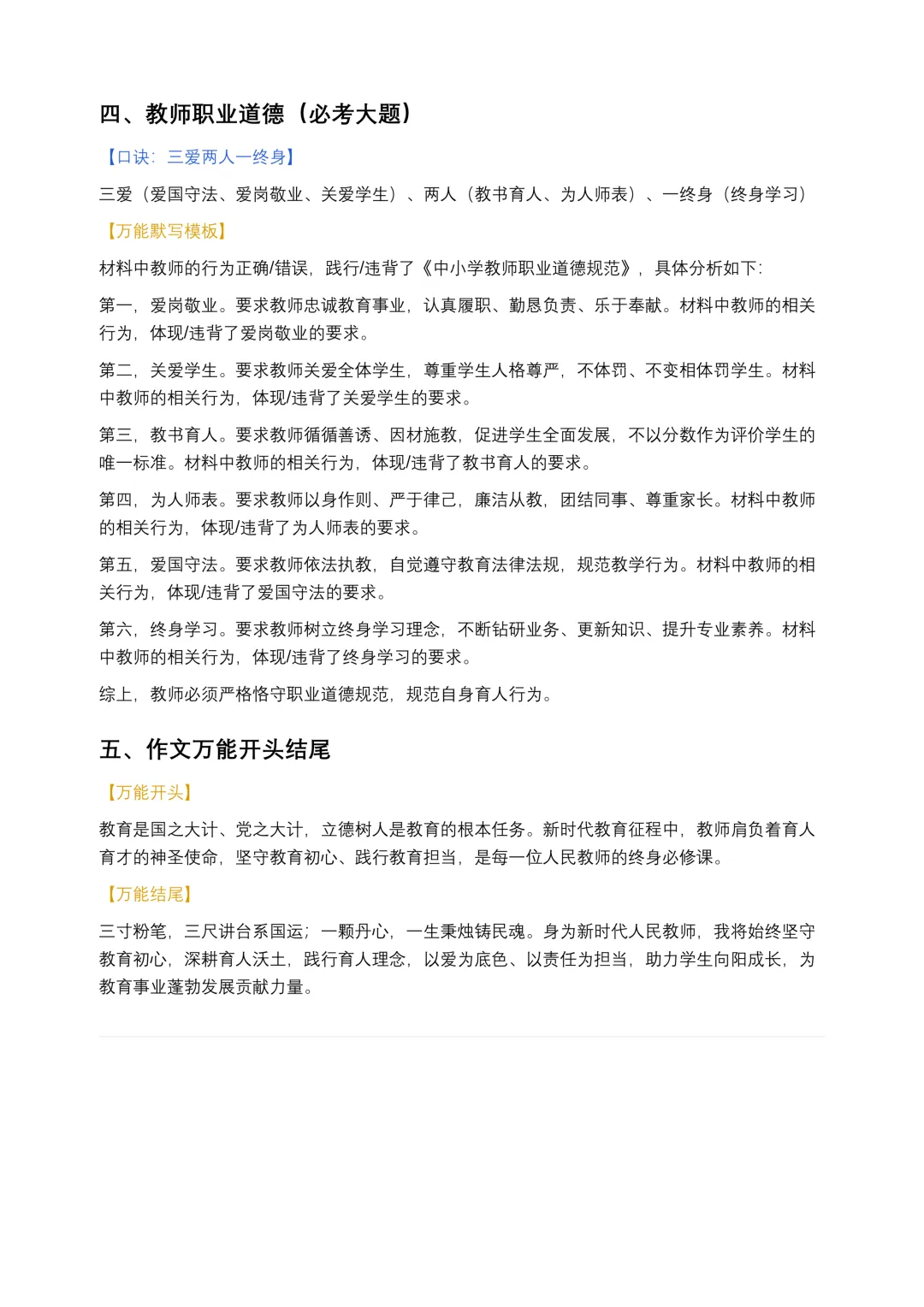 四、教师职业道德（必考大题）

【口诀：三爱两人一终身】

三爱（爱国守法、爱岗敬业、关爱学生）、两人（教书育人、为人师表）、一终身（终身学习）

【万能默写模板】

材料中教师的行为正确/错误，践行/违背了《中小学教师职业道德规范》，具体分析如下：

第一，爱岗敬业。要求教师忠诚教育事业，认真履职、勤恳负责、乐于奉献。材料中教师的相关行为，体现/违背了爱岗敬业的要求。

第二，关爱学生。要求教师关爱全体学生，尊重学生人格尊严，不体罚、不变相体罚学生。材料中教师的相关行为，体现/违背了关爱学生的要求。

第三，教书育人。要求教师循循善诱、因材施教，促进学生全面发展，不以分数作为评价学生的唯一标准。材料中教师的相关行为，体现/违背了教书育人的要求。

第四，为人师表。要求教师以身作则、严于律己，廉洁从教，团结同事、尊重家长。材料中教师的相关行为，体现/违背了为人师表的要求。

第五，爱国守法。要求教师依法执教，自觉遵守教育法律法规，规范教学行为。材料中教师的相关行为，体现/违背了爱国守法的要求。

第六，终身学习。要求教师树立终身学习理念，不断钻研业务、更新知识、提升专业素养。材料中教师的相关行为，体现/违背了终身学习的要求。

综上，教师必须严格恪守职业道德规范，规范自身育人行为。

五、作文万能开头结尾

【万能开头】

教育是国之大计、党之大计，立德树人是教育的根本任务。新时代教育征程中，教师肩负着育人育才的神圣使命，坚守教育初心、践行教育担当，是每一位人民教师的终身必修课。

【万能结尾】

三寸粉笔，三尺讲台系国运；一颗丹心，一生秉烛铸民魂。身为新时代人民教师，我将始终坚守教育初心，深耕育人沃土，践行育人理念，以爱为底色、以责任为担当，助力学生向阳成长，为教育事业蓬勃发展贡献力量。